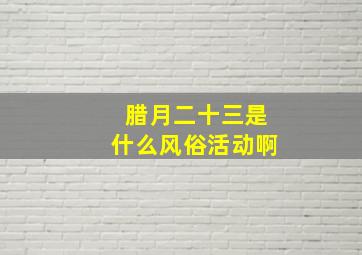 腊月二十三是
什么风俗活动啊